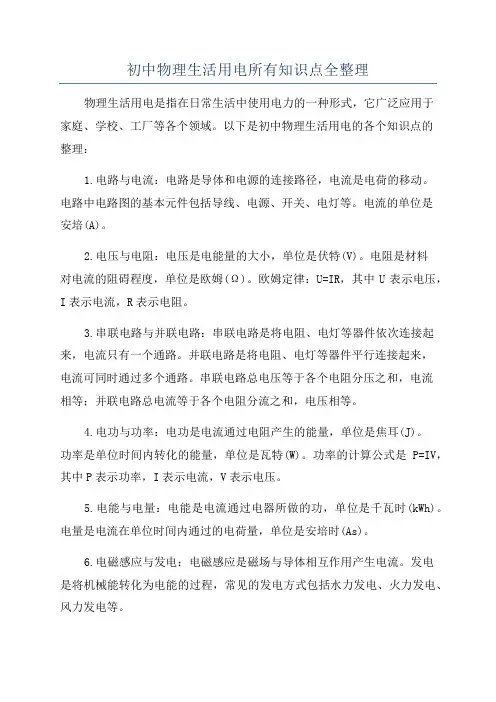 初中物理生活用电所有知识点全整理

物理生活用电是指在日常生活中使用电力的一种形式，它广泛应用于家庭、学校、工厂等各个领域。以下是初中物理生活用电的各个知识点的整理：

1.电路与电流：电路是导体和电源的连接路径，电流是电荷的移动。电路中电路图的基本元件包括导线、电源、开关、电灯等。电流的单位是安培(A)。

2.电压与电阻：电压是电能量的大小，单位是伏特(V)。电阻是材料对电流的阻碍程度，单位是欧姆(Ω)。欧姆定律：U=IR，其中 U 表示电压，I 表示电流，R 表示电阻。

3.串联电路与并联电路：串联电路是将电阻、电灯等器件依次连接起来，电流只有一个通路。并联电路是将电阻、电灯等器件平行连接起来，电流可同时通过多个通路。串联电路总电压等于各个电阻分压之和，电流相等；并联电路总电流等于各个电阻分流之和，电压相等。

4.电功与功率：电功是电流通过电阻产生的能量，单位是焦耳(J)。功率是单位时间内转化的能量，单位是瓦特(W)。功率的计算公式是 P=IV，其中 P 表示功率，I 表示电流，V 表示电压。

5.电能与电量：电能是电流通过电器所做的功，单位是千瓦时(kWh)。电量是电流在单位时间内通过的电荷量，单位是安培时(As)。

6.电磁感应与发电：电磁感应是磁场与导体相互作用产生电流。发电是将机械能转化为电能的过程，常见的发电方式包括水力发电、火力发电、风力发电等。